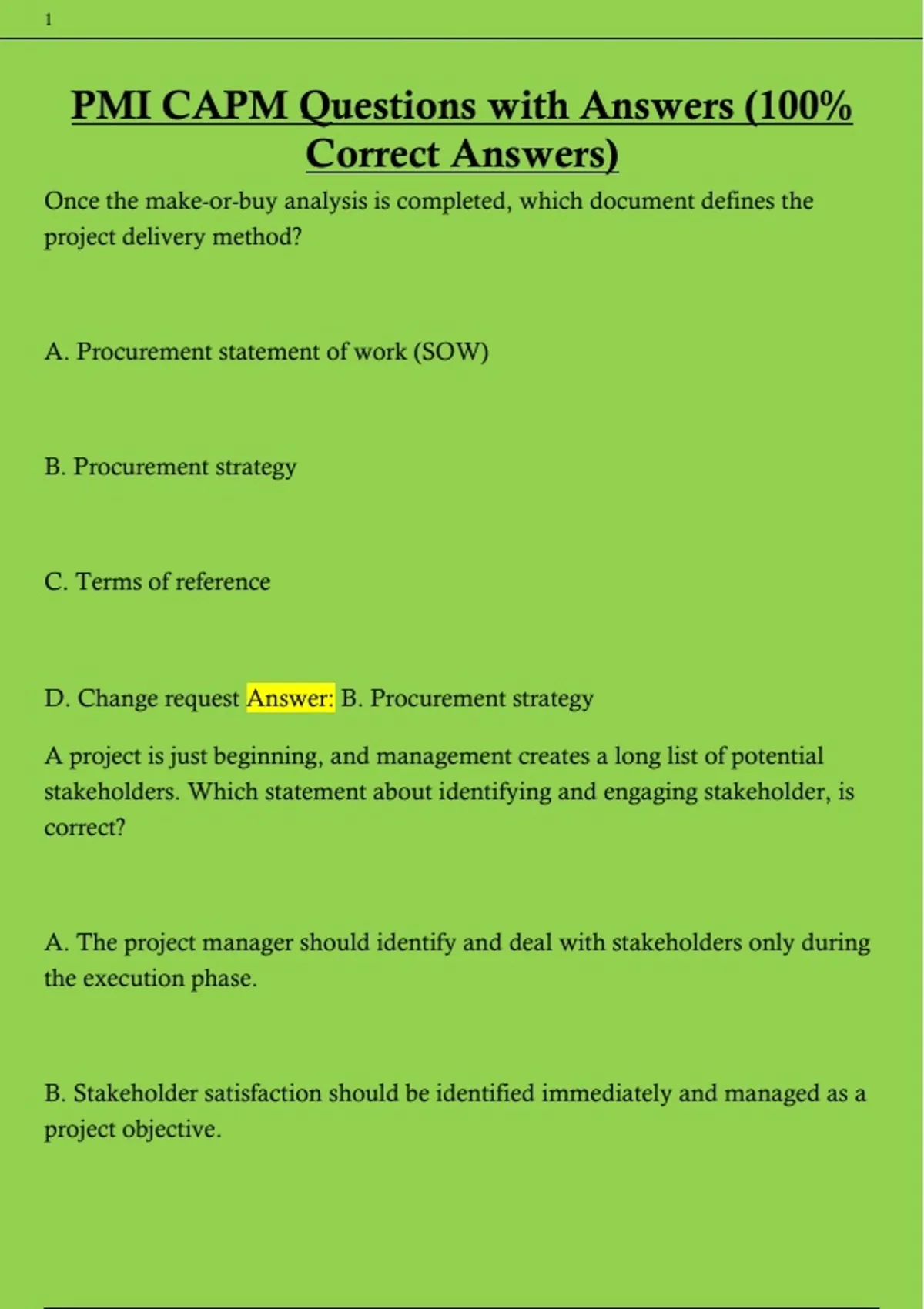 1

PMI CAPM Questions with Answers (100% Correct Answers)

Once the make-or-buy analysis is completed, which document defines the project delivery method?

A. Procurement statement of work (SOW)

B. Procurement strategy

C. Terms of reference

D. Change request Answer: B. Procurement strategy

A project is just beginning, and management creates a long list of potential stakeholders. Which statement about identifying and engaging stakeholder, is correct?

A. The project manager should identify and deal with stakeholders only during the execution phase.

B. Stakeholder satisfaction should be identified immediately and managed as a project objective.